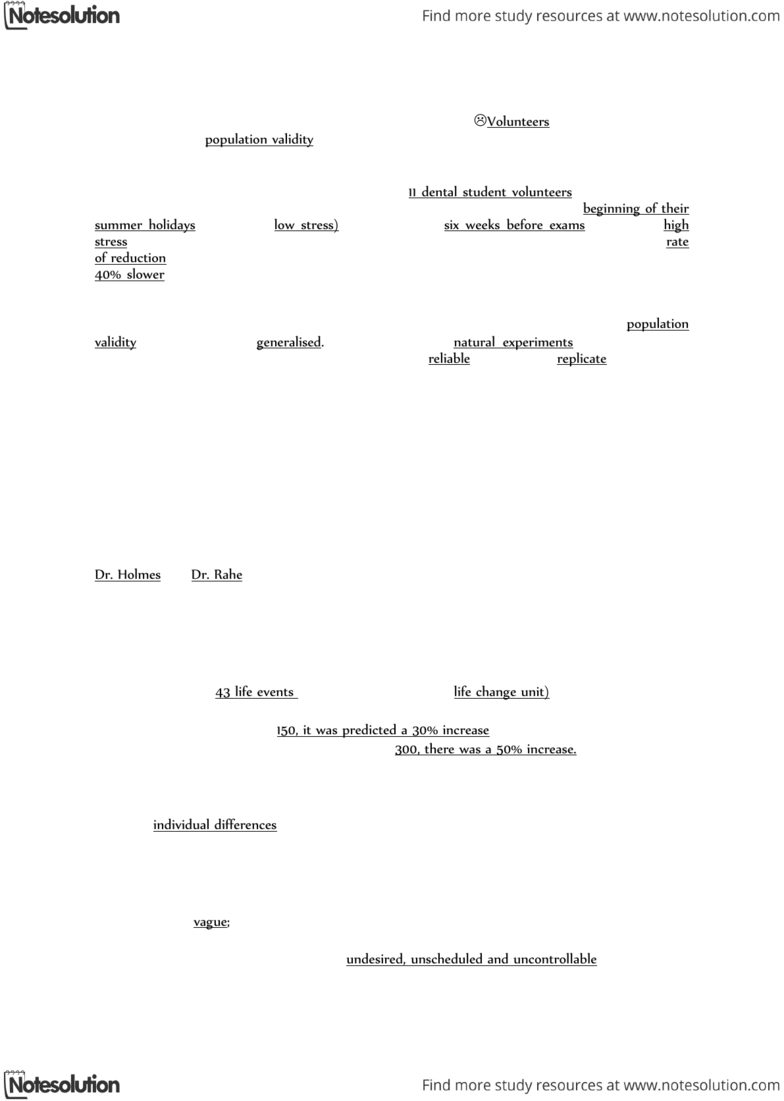 Notesolution

Find more study resources at www.notesolution.com

☹Volunteers

population validity

11 dental student volunteers

beginning of their

summer holidays

low stress)

six weeks before exams

high

stress

rate

of reduction

40% slower

population

validity

generalised.

natural experiments

reliable

replicate

Dr. Holmes

Dr. Rahe

43 life events

life change unit)

150, it was predicted a 30% increase

300, there was a 50% increase.

individual differences

vague;

undesired, unscheduled and uncontrollable

Notesolution

Find more study resources at www.notesolution.com